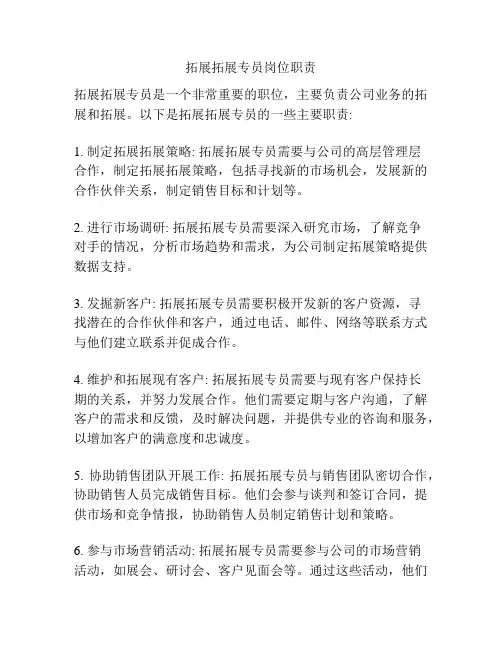 拓展拓展专员岗位职责

拓展拓展专员是一个非常重要的职位，主要负责公司业务的拓展和拓展。以下是拓展拓展专员的一些主要职责:

1. 制定拓展拓展策略: 拓展拓展专员需要与公司的高层管理层合作，制定拓展拓展策略，包括寻找新的市场机会，发展新的合作伙伴关系，制定销售目标和计划等。

2. 进行市场调研: 拓展拓展专员需要深入研究市场，了解竞争对手的情况，分析市场趋势和需求，为公司制定拓展策略提供数据支持。

3. 发掘新客户: 拓展拓展专员需要积极开发新的客户资源，寻找潜在的合作伙伴和客户，通过电话、邮件、网络等联系方式与他们建立联系并促成合作。

4. 维护和拓展现有客户: 拓展拓展专员需要与现有客户保持长期的关系，并努力发展合作。他们需要定期与客户沟通，了解客户的需求和反馈，及时解决问题，并提供专业的咨询和服务，以增加客户的满意度和忠诚度。

5. 协助销售团队开展工作: 拓展拓展专员与销售团队密切合作，协助销售人员完成销售目标。他们会参与谈判和签订合同，提供市场和竞争情报，协助销售人员制定销售计划和策略。

6. 参与市场营销活动: 拓展拓展专员需要参与公司的市场营销活动，如展会、研讨会、客户见面会等。通过这些活动，他们